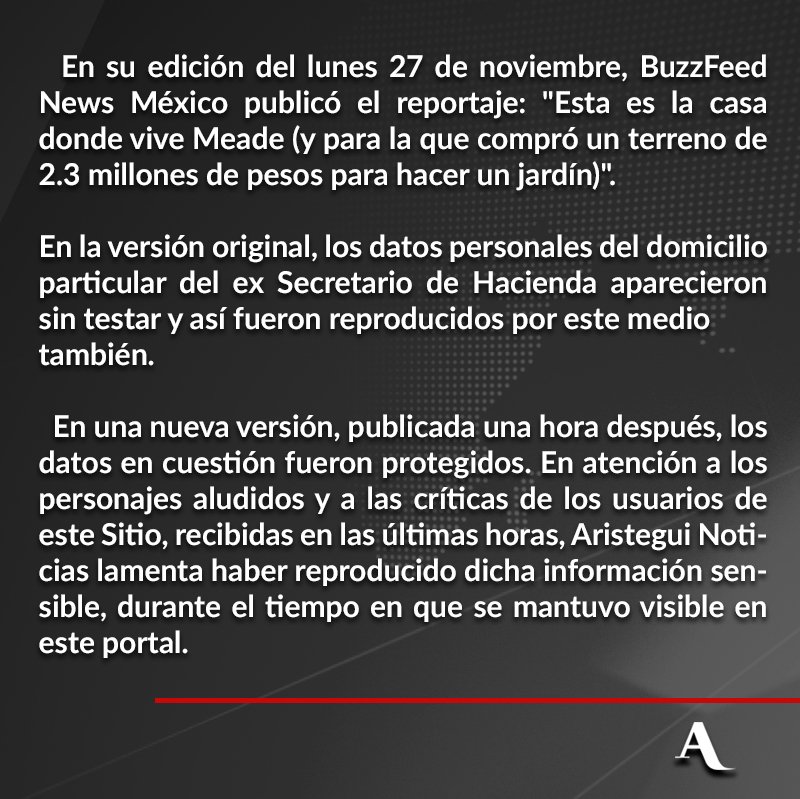 En su edición del lunes 27 de noviembre, BuzzFeed News México publicó el reportaje: "Esta es la casa donde vive Meade (y para la que compró un terreno de 2.3 millones de pesos para hacer un jardín)".

En la versión original, los datos personales del domicilio particular del ex Secretario de Hacienda aparecieron sin testar y así fueron reproducidos por este medio también.

En una nueva versión, publicada una hora después, los datos en cuestión fueron protegidos. En atención a los personajes aludidos y a las críticas de los usuarios de este Sitio, recibidas en las últimas horas, Aristegui Noticias lamenta haber reproducido dicha información sensible, durante el tiempo en que se mantuvo visible en este portal.

A